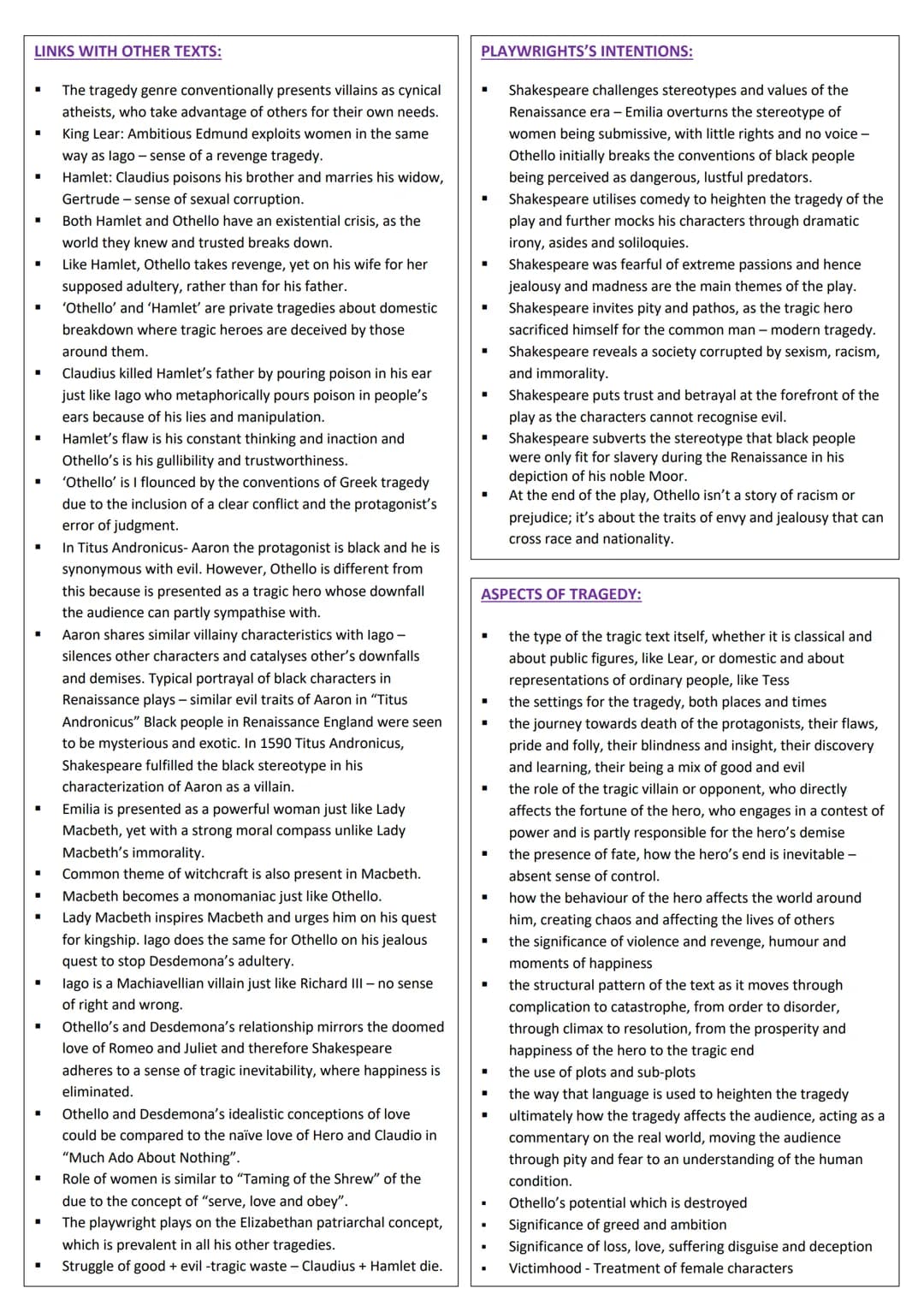 LINKS WITH OTHER TEXTS:

▪ The tragedy genre conventionally presents villains as cynical atheists, who take advantage of others for their own needs.
▪ King Lear: Ambitious Edmund exploits women in the same way as Iago – sense of a revenge tragedy.
▪ Hamlet: Claudius poisons his brother and marries his widow, Gertrude – sense of sexual corruption.
▪ Both Hamlet and Othello have an existential crisis, as the world they knew and trusted breaks down.
▪ Like Hamlet, Othello takes revenge, yet on his wife for her supposed adultery, rather than for his father.
▪ 'Othello' and 'Hamlet' are private tragedies about domestic breakdown where tragic heroes are deceived by those around them.
▪ Claudius killed Hamlet's father by pouring poison in his ear just like Iago who metaphorically pours poison in people's ears because of his lies and manipulation.
▪ Hamlet's flaw is his constant thinking and inaction and Othello's is his gullibility and trustworthiness.
▪ 'Othello' is I flounced by the conventions of Greek tragedy due to the inclusion of a clear conflict and the protagonist's error of judgment.
▪ In Titus Andronicus- Aaron the protagonist is black and he is synonymous with evil. However, Othello is different from this because is presented as a tragic hero whose downfall the audience can partly sympathise with.
▪ Aaron shares similar villainy characteristics with Iago – silences other characters and catalyses other's downfalls and demises. Typical portrayal of black characters in Renaissance plays – similar evil traits of Aaron in "Titus Andronicus" Black people in Renaissance England were seen to be mysterious and exotic. In 1590 Titus Andronicus, Shakespeare fulfilled the black stereotype in his characterization of Aaron as a villain.
▪ Emilia is presented as a powerful woman just like Lady Macbeth, yet with a strong moral compass unlike Lady Macbeth's immorality.
▪ Common theme of witchcraft is also present in Macbeth.
▪ Macbeth becomes a monomaniac just like Othello.
▪ Lady Macbeth inspires Macbeth and urges him on his quest for kingship. Iago does the same for Othello on his jealous quest to stop Desdemona's adultery.
▪ Iago is a Machiavellian villain just like Richard III – no sense of right and wrong.
▪ Othello's and Desdemona's relationship mirrors the doomed love of Romeo and Juliet and therefore Shakespeare adheres to a sense of tragic inevitability, where happiness is eliminated.
▪ Othello and Desdemona's idealistic conceptions of love could be compared to the naïve love of Hero and Claudio in "Much Ado About Nothing".
▪ Role of women is similar to "Taming of the Shrew" of the due to the concept of "serve, love and obey".
▪ The playwright plays on the Elizabethan patriarchal concept, which is prevalent in all his other tragedies.
▪ Struggle of good + evil -tragic waste – Claudius + Hamlet die.

PLAYWRIGHTS'S INTENTIONS:

▪ Shakespeare challenges stereotypes and values of the Renaissance era – Emilia overturns the stereotype of women being submissive, with little rights and no voice – Othello initially breaks the conventions of black people being perceived as dangerous, lustful predators.
▪ Shakespeare utilises comedy to heighten the tragedy of the play and further mocks his characters through dramatic irony, asides and soliloquies.
▪ Shakespeare was fearful of extreme passions and hence jealousy and madness are the main themes of the play.
▪ Shakespeare invites pity and pathos, as the tragic hero sacrificed himself for the common man – modern tragedy.
▪ Shakespeare reveals a society corrupted by sexism, racism, and immorality.
▪ Shakespeare puts trust and betrayal at the forefront of the play as the characters cannot recognise evil.
▪ Shakespeare subverts the stereotype that black people were only fit for slavery during the Renaissance in his depiction of his noble Moor.
▪ At the end of the play, Othello isn't a story of racism or prejudice; it's about the traits of envy and jealousy that can cross race and nationality.

ASPECTS OF TRAGEDY:

▪ the type of the tragic text itself, whether it is classical and about public figures, like Lear, or domestic and about representations of ordinary people, like Tess
▪ the settings for the tragedy, both places and times
▪ the journey towards death of the protagonists, their flaws, pride and folly, their blindness and insight, their discovery and learning, their being a mix of good and evil
▪ the role of the tragic villain or opponent, who directly affects the fortune of the hero, who engages in a contest of power and is partly responsible for the hero's demise
▪ the presence of fate, how the hero's end is inevitable – absent sense of control.
▪ how the behaviour of the hero affects the world around him, creating chaos and affecting the lives of others
▪ the significance of violence and revenge, humour and moments of happiness
▪ the structural pattern of the text as it moves through complication to catastrophe, from order to disorder, through climax to resolution, from the prosperity and happiness of the hero to the tragic end
▪ the use of plots and sub-plots
▪ the way that language is used to heighten the tragedy
▪ ultimately how the tragedy affects the audience, acting as a commentary on the real world, moving the audience through pity and fear to an understanding of the human condition.
▪ Othello's potential which is destroyed
▪ Significance of greed and ambition
▪ Significance of loss, love, suffering disguise and deception
▪ Victimhood - Treatment of female characters